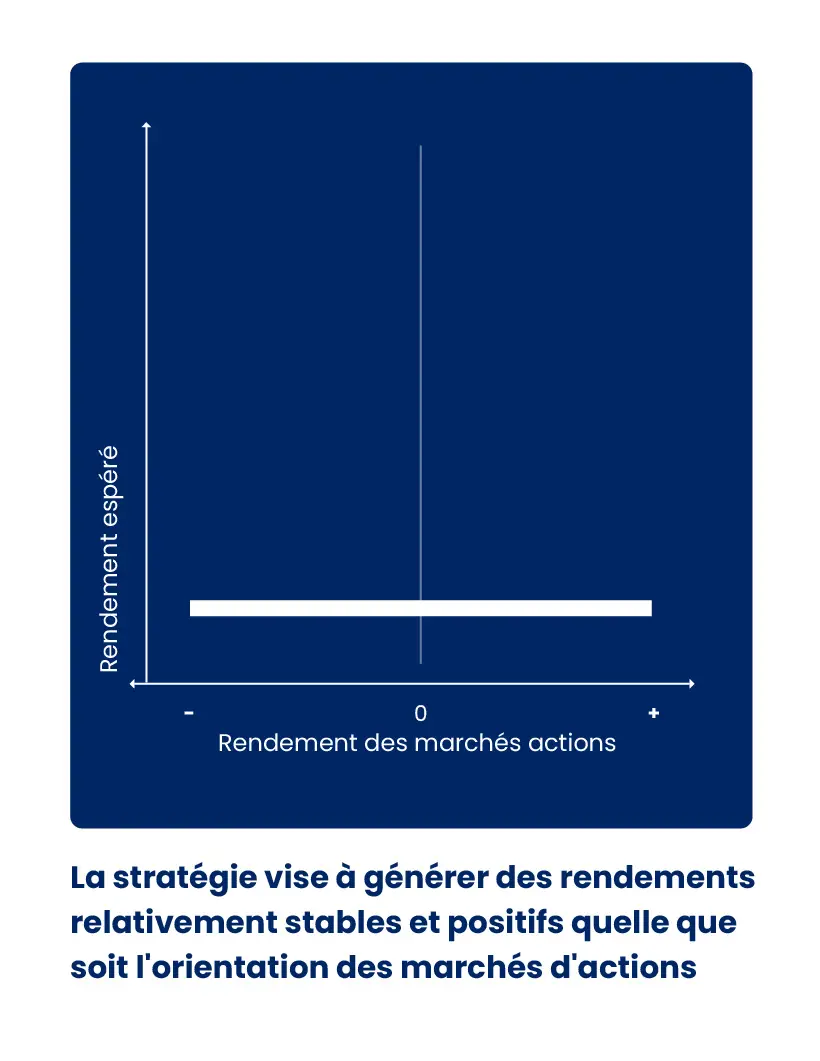 Rendement espéré

-
0
+
Rendement des marchés actions

La stratégie vise à générer des rendements relativement stables et positifs quelle que soit l'orientation des marchés d'actions